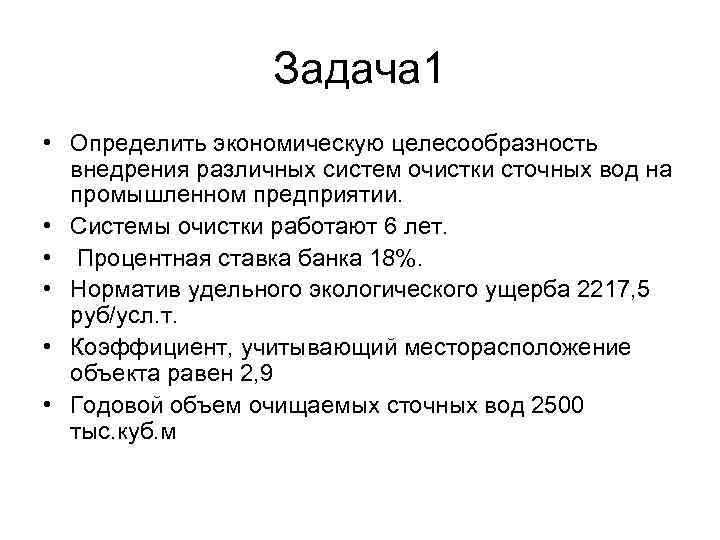 Задача1

• Определить экономическую целесообразность внедрения различных систем очистки сточных вод на промышленном предприятии.
• Системы очистки работают 6 лет.
• Процентная ставка банка 18%.
• Норматив удельного экологического ущерба 2217,5 руб/усл.т.
• Коэффициент, учитывающий месторасположение объекта равен 2,9
• Годовой объем очищаемых сточных вод 2500 тыс.куб.м